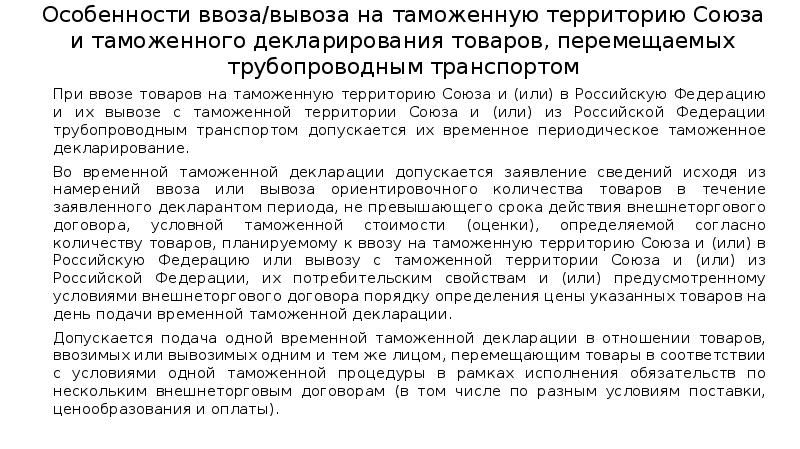 Особенности ввоза/вывоза на таможенную территорию Союза и таможенного декларирования товаров, перемещаемых трубопроводным транспортом

При ввозе товаров на таможенную территорию Союза и (или) в Российскую Федерацию и их вывозе с таможенной территории Союза и (или) из Российской Федерации трубопроводным транспортом допускается их временное периодическое таможенное декларирование.

Во временной таможенной декларации допускается заявление сведений исходя из намерений ввоза или вывоза ориентировочного количества товаров в течение заявленного декларантом периода, не превышающего срока действия внешнеторгового договора, условной таможенной стоимости (оценки), определяемой согласно количеству товаров, планируемому к ввозу на таможенную территорию Союза и (или) в Российскую Федерацию или вывозу с таможенной территории Союза и (или) из Российской Федерации, их потребительским свойствам и (или) предусмотренному условиями внешнеторгового договора порядку определения цены указанных товаров на день подачи временной таможенной декларации.

Допускается подача одной временной таможенной декларации в отношении товаров, ввозимых или вывозимых одним и тем же лицом, перемещающим товары в соответствии с условиями одной таможенной процедуры в рамках исполнения обязательств по нескольким внешнеторговым договорам (в том числе по разным условиям поставки, ценообразования и оплаты).